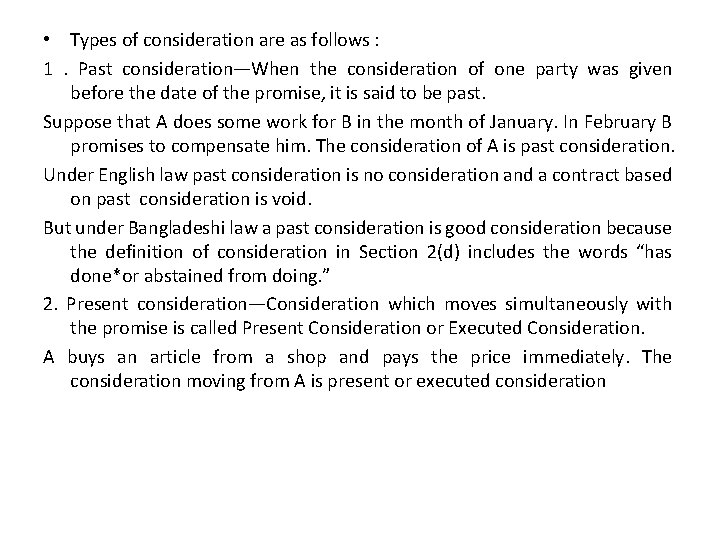 • Types of consideration are as follows :

1 . Past consideration—When the consideration of one party was given before the date of the promise, it is said to be past.

Suppose that A does some work for B in the month of January. In February B promises to compensate him. The consideration of A is past consideration.

Under English law past consideration is no consideration and a contract based on past consideration is void.

But under Bangladeshi law a past consideration is good consideration because the definition of consideration in Section 2(d) includes the words “has done*or abstained from doing.”

2. Present consideration—Consideration which moves simultaneously with the promise is called Present Consideration or Executed Consideration.

A buys an article from a shop and pays the price immediately. The consideration moving from A is present or executed consideration